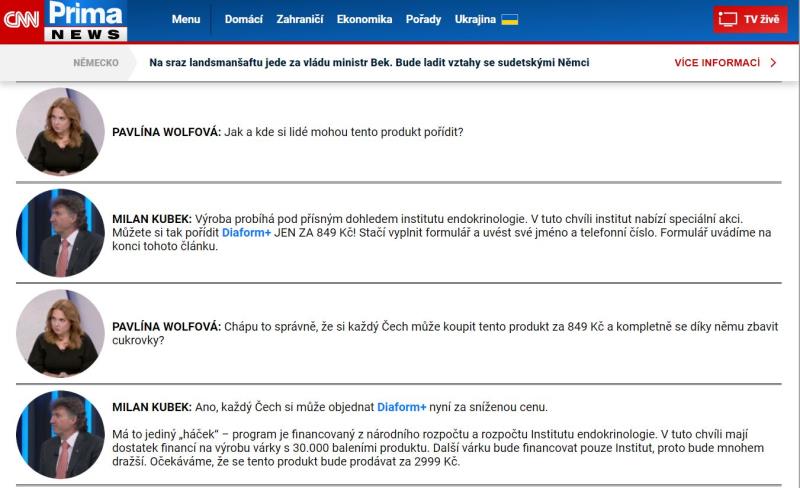 CNN Prima NEWS

Menu Domácí Zahraničí Ekonomika Pořady Ukrajina

TV živě

NĚMECKO Na sraz landsmanšaftu jede za vládu ministr Bek. Bude ladit vztahy se sudetskými Němci VÍCE INFORMACÍ

PAVLÍNA WOLFOVÁ: Jak a kde si lidé mohou tento produkt pořídit?

MILAN KUBEK: Výroba probíhá pod přísným dohledem institutu endokrinologie. V tuto chvíli institut nabízí speciální akci. Můžete si tak pořídit Diaform+ JEN ZA 849 Kč! Stačí vyplnit formulář a uvést své jméno a telefonní číslo. Formulář uvádíme na konci tohoto článku.

PAVLÍNA WOLFOVÁ: Chápu to správně, že si každý Čech může koupit tento produkt za 849 Kč a kompletně se díky němu zbavit cukrovky?

MILAN KUBEK: Ano, každý Čech si může objednat Diaform+ nyní za sníženou cenu.

Má to jediný „háček" – program je financovaný z národního rozpočtu a rozpočtu Institutu endokrinologie. V tuto chvíli mají dostatek financí na výrobu várky s 30.000 baleními produktu. Další várku bude financovat pouze Institut, proto bude mnohem dražší. Očekáváme, že se tento produkt bude prodávat za 2999 Kč.